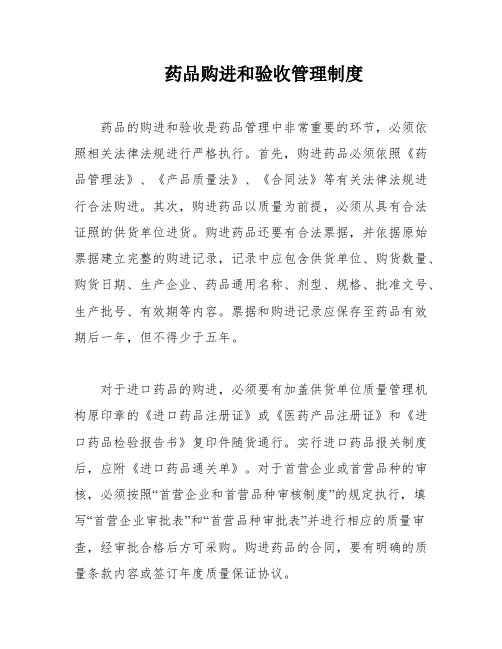 药品购进和验收管理制度

药品的购进和验收是药品管理中非常重要的环节，必须依照相关法律法规进行严格执行。首先，购进药品必须依照《药品管理法》、《产品质量法》、《合同法》等有关法律法规进行合法购进。其次，购进药品以质量为前提，必须从具有合法证照的供货单位进货。购进药品还要有合法票据，并依据原始票据建立完整的购进记录，记录中应包含供货单位、购货数量、购货日期、生产企业、药品通用名称、剂型、规格、批准文号、生产批号、有效期等内容。票据和购进记录应保存至药品有效期后一年，但不得少于五年。

对于进口药品的购进，必须要有加盖供货单位质量管理机构原印章的《进口药品注册证》或《医药产品注册证》和《进口药品检验报告书》复印件随货通行。实行进口药品报关制度后，应附《进口药品通关单》。对于首营企业或首营品种的审核，必须按照“首营企业和首营品种审核制度”的规定执行，填写“首营企业审批表”和“首营品种审批表”并进行相应的质量审查，经审批合格后方可采购。购进药品的合同，要有明确的质量条款内容或签订年度质量保证协议。